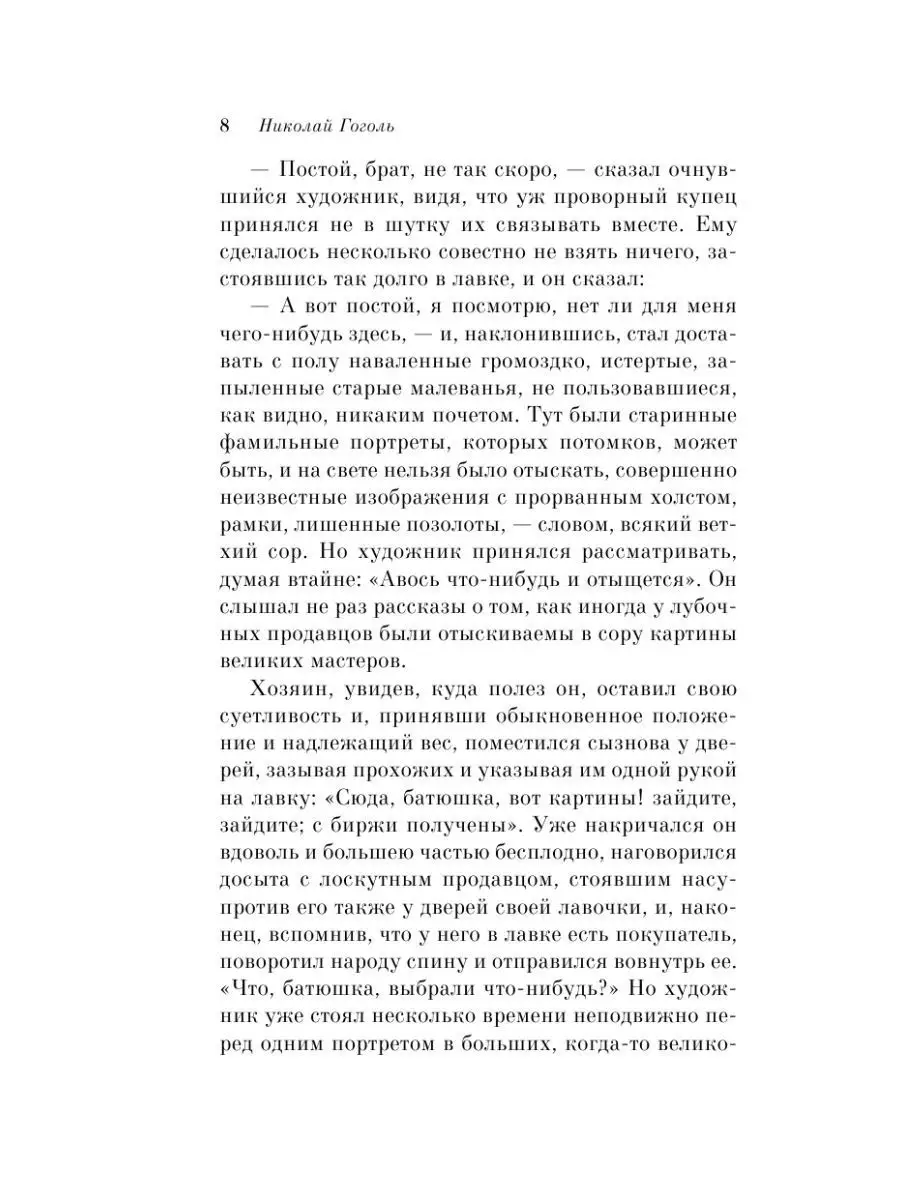 8 Николай Гоголь

— Постой, брат, не так скоро, — сказал очнувшийся художник, видя, что уж проворный купец принялся не в шутку их связывать вместе. Ему сделалось несколько совестно не взять ничего, застоявшись так долго в лавке, и он сказал:

— А вот постой, я посмотрю, нет ли для меня чего-нибудь здесь, — и, наклонившись, стал доставать с полу наваленные громоздко, истертые, запыленные старые малеванья, не пользовавшиеся, как видно, никаким почетом. Тут были старинные фамильные портреты, которых потомков, может быть, и на свете нельзя было отыскать, совершенно неизвестные изображения с прорванным холстом, рамки, лишенные позолоты, — словом, всякий ветхий сор. Но художник принялся рассматривать, думая втайне: «Авось что-нибудь и отыщется». Он слышал не раз рассказы о том, как иногда у лубочных продавцов были отыскиваемы в сору картины великих мастеров.

Хозяин, увидев, куда полез он, оставил свою суетливость и, принявши обыкновенное положение и надлежащий вес, поместился сызнова у дверей, зазывая прохожих и указывая им одной рукой на лавку: «Сюда, батюшка, вот картины! зайдите, зайдите; с биржи получены». Уже накричался он вдоволь и большею частью бесплодно, наговорился досыта с лоскутным продавцом, стоявшим насупротив его также у дверей своей лавочки, и, наконец, вспомнив, что у него в лавке есть покупатель, поворотил народу спину и отправился вовнутрь ее. «Что, батюшка, выбрали что-нибудь?» Но художник уже стоял несколько времени неподвижно перед одним портретом в больших, когда-то велико-